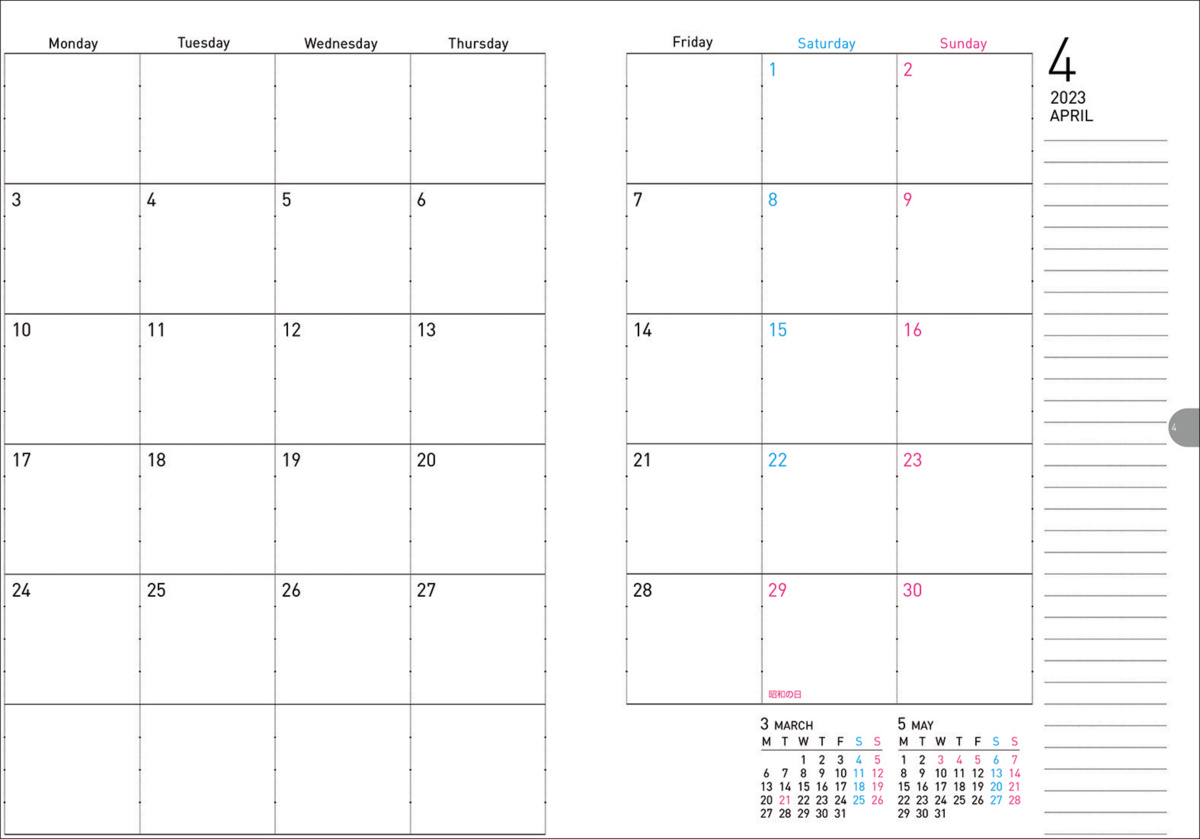 | Monday | Tuesday | Wednesday | Thursday |
|---|---|---|---|
| | | | |
| 3 | 4 | 5 | 6 |
| 10 | 11 | 12 | 13 |
| 17 | 18 | 19 | 20 |
| 24 | 25 | 26 | 27 |
| | | | |

| Friday | Saturday | Sunday |
|---|---|---|
| | 1 | 2 |
| 7 | 8 | 9 |
| 14 | 15 | 16 |
| 21 | 22 | 23 |
| 28 | 29 昭和の日 | 30 |

4
2023
APRIL

4

3 MARCH

| M | T | W | T | F | S | S |
|---|---|---|---|---|---|---|
| | | 1 | 2 | 3 | 4 | 5 |
| 6 | 7 | 8 | 9 | 10 | 11 | 12 |
| 13 | 14 | 15 | 16 | 17 | 18 | 19 |
| 20 | 21 | 22 | 23 | 24 | 25 | 26 |
| 27 | 28 | 29 | 30 | 31 | | |

5 MAY

| M | T | W | T | F | S | S |
|---|---|---|---|---|---|---|
| 1 | 2 | 3 | 4 | 5 | 6 | 7 |
| 8 | 9 | 10 | 11 | 12 | 13 | 14 |
| 15 | 16 | 17 | 18 | 19 | 20 | 21 |
| 22 | 23 | 24 | 25 | 26 | 27 | 28 |
| 29 | 30 | 31 | | | | |